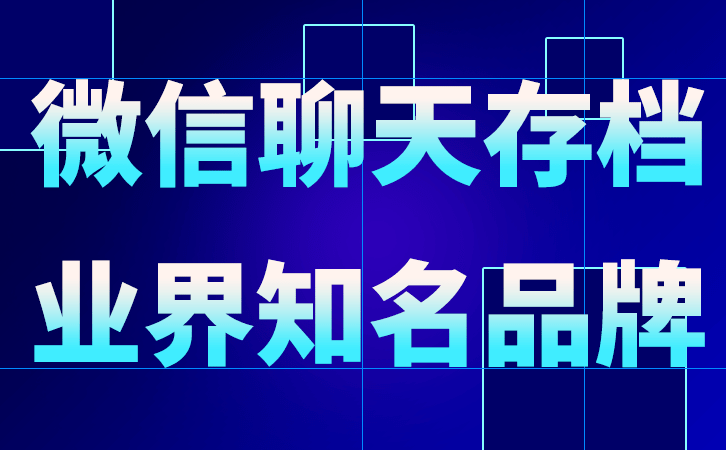 微信聊天存档
业界知名品牌